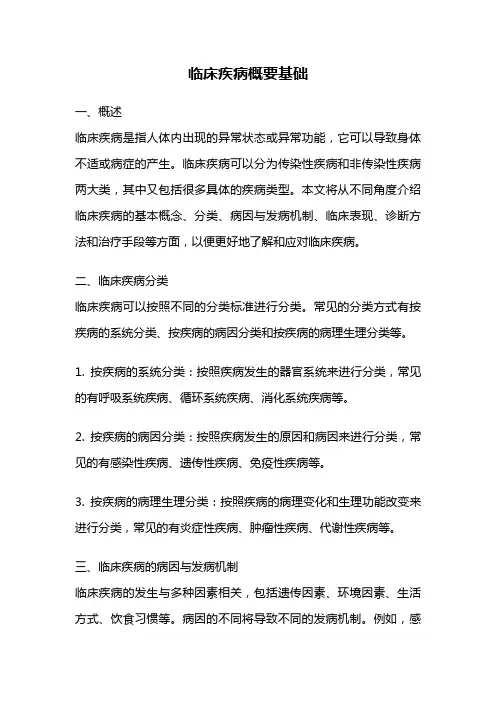 临床疾病概要基础

一、概述

临床疾病是指人体内出现的异常状态或异常功能，它可以导致身体不适或病症的产生。临床疾病可以分为传染性疾病和非传染性疾病两大类，其中又包括很多具体的疾病类型。本文将从不同角度介绍临床疾病的基本概念、分类、病因与发病机制、临床表现、诊断方法和治疗手段等方面，以便更好地了解和应对临床疾病。

二、临床疾病分类

临床疾病可以按照不同的分类标准进行分类。常见的分类方式有按疾病的系统分类、按疾病的病因分类和按疾病的病理生理分类等。

1. 按疾病的系统分类：按照疾病发生的器官系统来进行分类，常见的有呼吸系统疾病、循环系统疾病、消化系统疾病等。

2. 按疾病的病因分类：按照疾病发生的原因和病因来进行分类，常见的有感染性疾病、遗传性疾病、免疫性疾病等。

3. 按疾病的病理生理分类：按照疾病的病理变化和生理功能改变来进行分类，常见的有炎症性疾病、肿瘤性疾病、代谢性疾病等。

三、临床疾病的病因与发病机制

临床疾病的发生与多种因素相关，包括遗传因素、环境因素、生活方式、饮食习惯等。病因的不同将导致不同的发病机制。例如，感